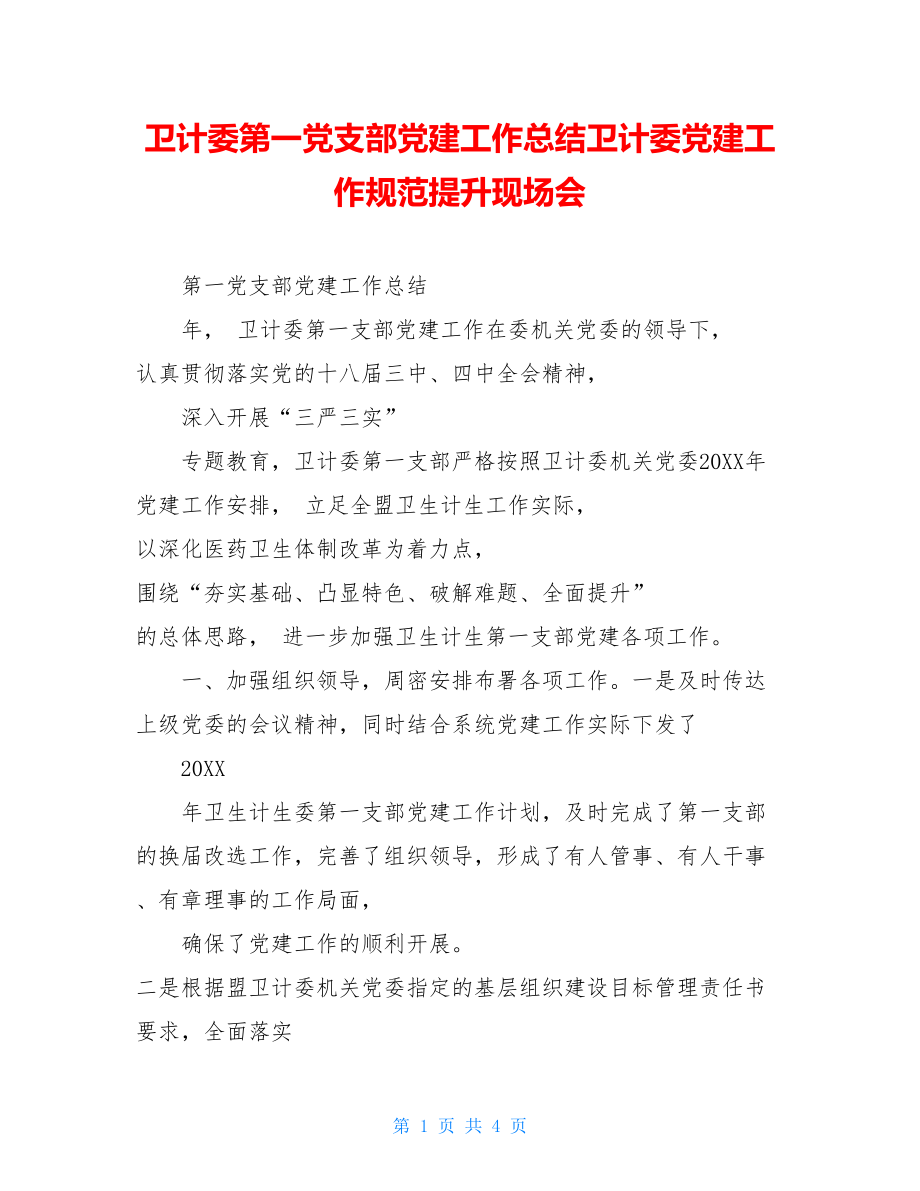 卫计委第一党支部党建工作总结卫计委党建工作规范提升现场会

第一党支部党建工作总结

年， 卫计委第一支部党建工作在委机关党委的领导下，认真贯彻落实党的十八届三中、四中全会精神，

深入开展“三严三实”

专题教育，卫计委第一支部严格按照卫计委机关党委20XX年党建工作安排， 立足全盟卫生计生工作实际，以深化医药卫生体制改革为着力点，围绕“夯实基础、凸显特色、破解难题、全面提升”的总体思路， 进一步加强卫生计生第一支部党建各项工作。

一、加强组织领导，周密安排布署各项工作。一是及时传达上级党委的会议精神，同时结合系统党建工作实际下发了

20XX

年卫生计生委第一支部党建工作计划，及时完成了第一支部的换届改选工作，完善了组织领导，形成了有人管事、有人干事、有章理事的工作局面，

确保了党建工作的顺利开展。

二是根据盟卫计委机关党委指定的基层组织建设目标管理责任书要求，全面落实

第 1 页 共 4 页